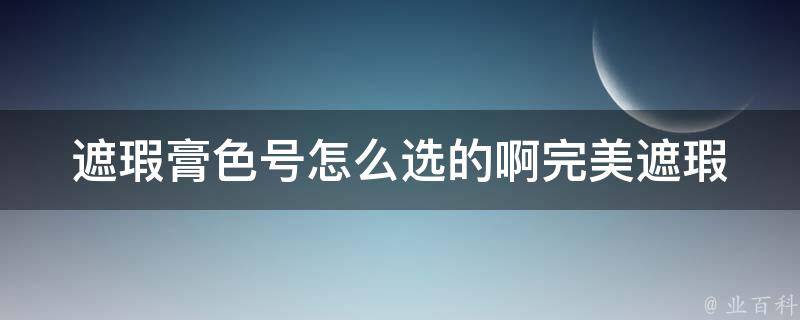 遮瑕膏色号怎么选的啊完美遮瑕

@ 业百科